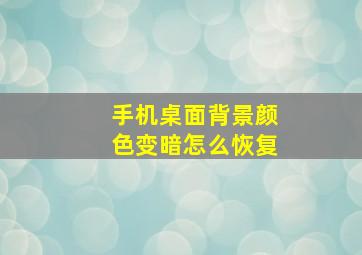 手机桌面背景颜色变暗怎么恢复